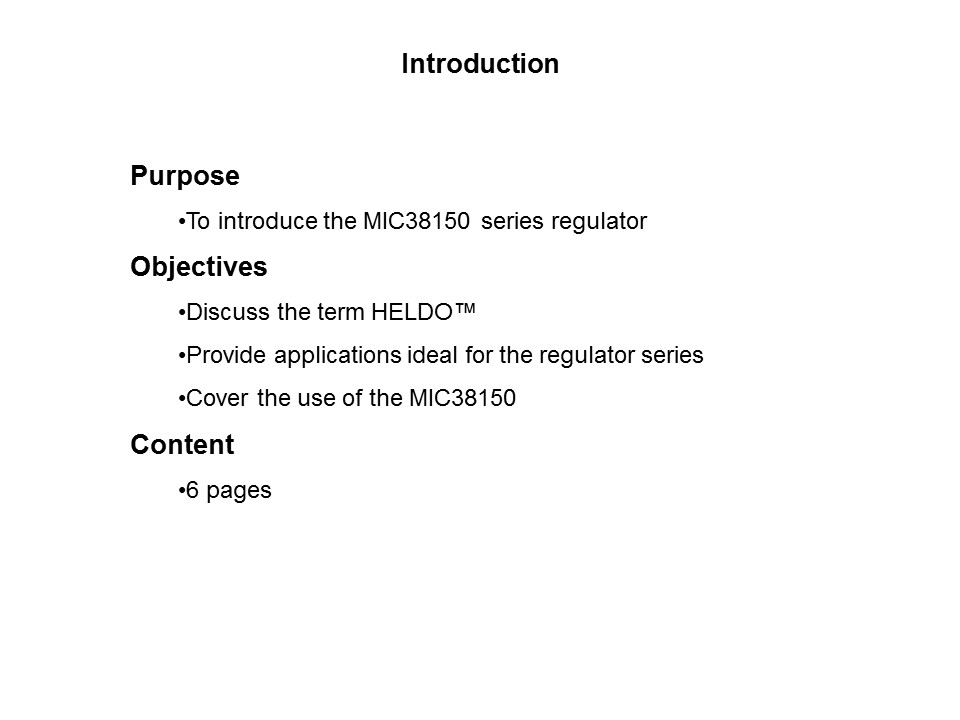 Introduction

Purpose

•To introduce the MIC38150 series regulator

Objectives

•Discuss the term HELDO™

•Provide applications ideal for the regulator series

•Cover the use of the MIC38150

Content

•6 pages